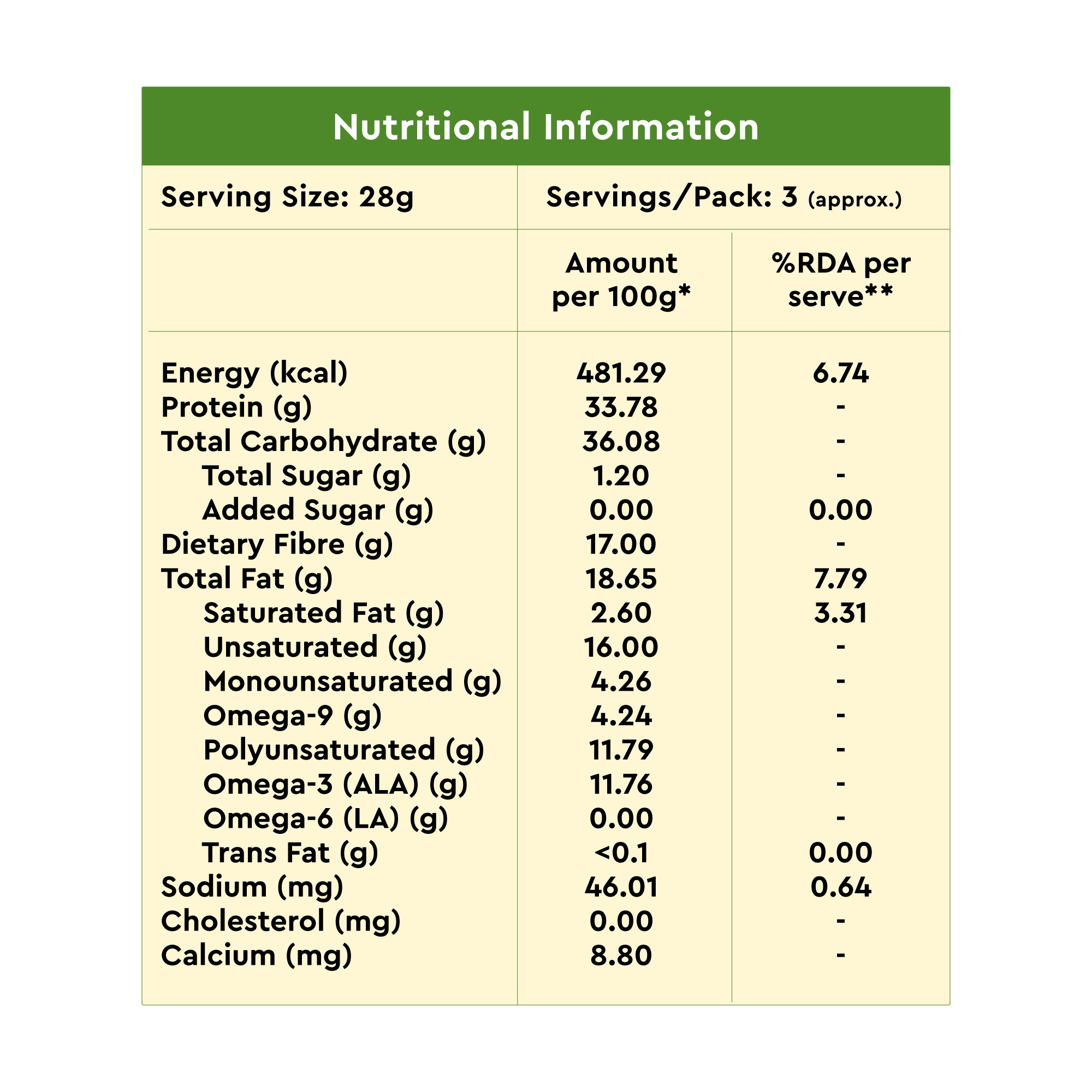 Nutritional Information

Serving Size: 28g

Servings/Pack: 3 (approx.)

| | Amount per 100g* | %RDA per serve** |
|---|---|---|
| Energy (kcal) | 481.29 | 6.74 |
| Protein (g) | 33.78 | - |
| Total Carbohydrate (g) | 36.08 | - |
| Total Sugar (g) | 1.20 | - |
| Added Sugar (g) | 0.00 | 0.00 |
| Dietary Fibre (g) | 17.00 | - |
| Total Fat (g) | 18.65 | 7.79 |
| Saturated Fat (g) | 2.60 | 3.31 |
| Unsaturated (g) | 16.00 | - |
| Monounsaturated (g) | 4.26 | - |
| Omega-9 (g) | 4.24 | - |
| Polyunsaturated (g) | 11.79 | - |
| Omega-3 (ALA) (g) | 11.76 | - |
| Omega-6 (LA) (g) | 0.00 | - |
| Trans Fat (g) | <0.1 | 0.00 |
| Sodium (mg) | 46.01 | 0.64 |
| Cholesterol (mg) | 0.00 | - |
| Calcium (mg) | 8.80 | - |